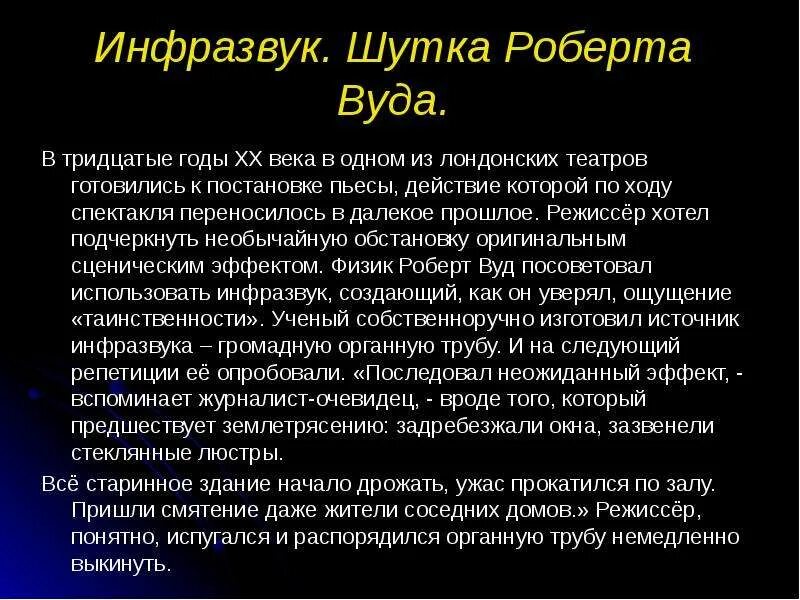 Инфразвук. Шутка Роберта Вуда.

В тридцатые годы XX века в одном из лондонских театров готовились к постановке пьесы, действие которой по ходу спектакля переносилось в далекое прошлое. Режиссёр хотел подчеркнуть необычайную обстановку оригинальным сценическим эффектом. Физик Роберт Вуд посоветовал использовать инфразвук, создающий, как он уверял, ощущение «таинственности». Ученый собственноручно изготовил источник инфразвука – громадную органную трубу. И на следующий репетиции её опробовали. «Последовал неожиданный эффект, - вспоминает журналист-очевидец, - вроде того, который предшествует землетрясению: задребезжали окна, зазвенели стеклянные люстры.

Всё старинное здание начало дрожать, ужас прокатился по залу. Пришли смятение даже жители соседних домов.» Режиссёр, понятно, испугался и распорядился органную трубу немедленно выкинуть.